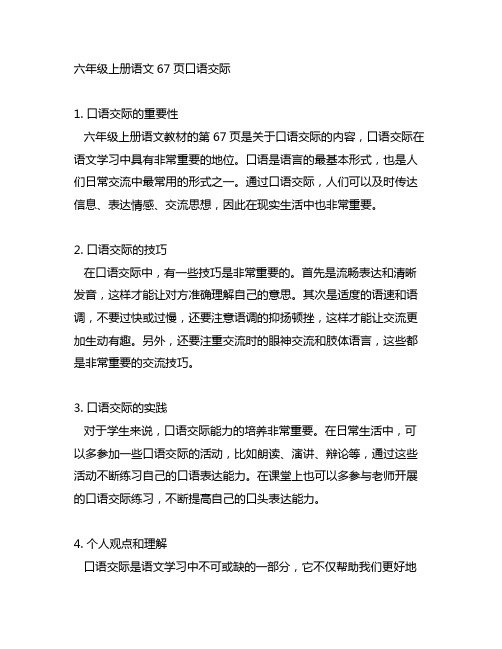 六年级上册语文 67 页口语交际

1. 口语交际的重要性

六年级上册语文教材的第 67 页是关于口语交际的内容，口语交际在语文学习中具有非常重要的地位。口语是语言的最基本形式，也是人们日常交流中最常用的形式之一。通过口语交际，人们可以及时传达信息、表达情感、交流思想，因此在现实生活中也非常重要。

2. 口语交际的技巧

在口语交际中，有一些技巧是非常重要的。首先是流畅表达和清晰发音，这样才能让对方准确理解自己的意思。其次是适度的语速和语调，不要过快或过慢，还要注意语调的抑扬顿挫，这样才能让交流更加生动有趣。另外，还要注重交流时的眼神交流和肢体语言，这些都是非常重要的交流技巧。

3. 口语交际的实践

对于学生来说，口语交际能力的培养非常重要。在日常生活中，可以多参加一些口语交际的活动，比如朗读、演讲、辩论等，通过这些活动不断练习自己的口语表达能力。在课堂上也可以多参与老师开展的口语交际练习，不断提高自己的口头表达能力。

4. 个人观点和理解

口语交际是语文学习中不可或缺的一部分，它不仅帮助我们更好地